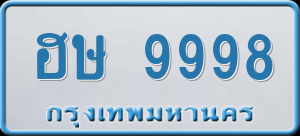 ฮษ 9998
กรุงเทพมหานคร